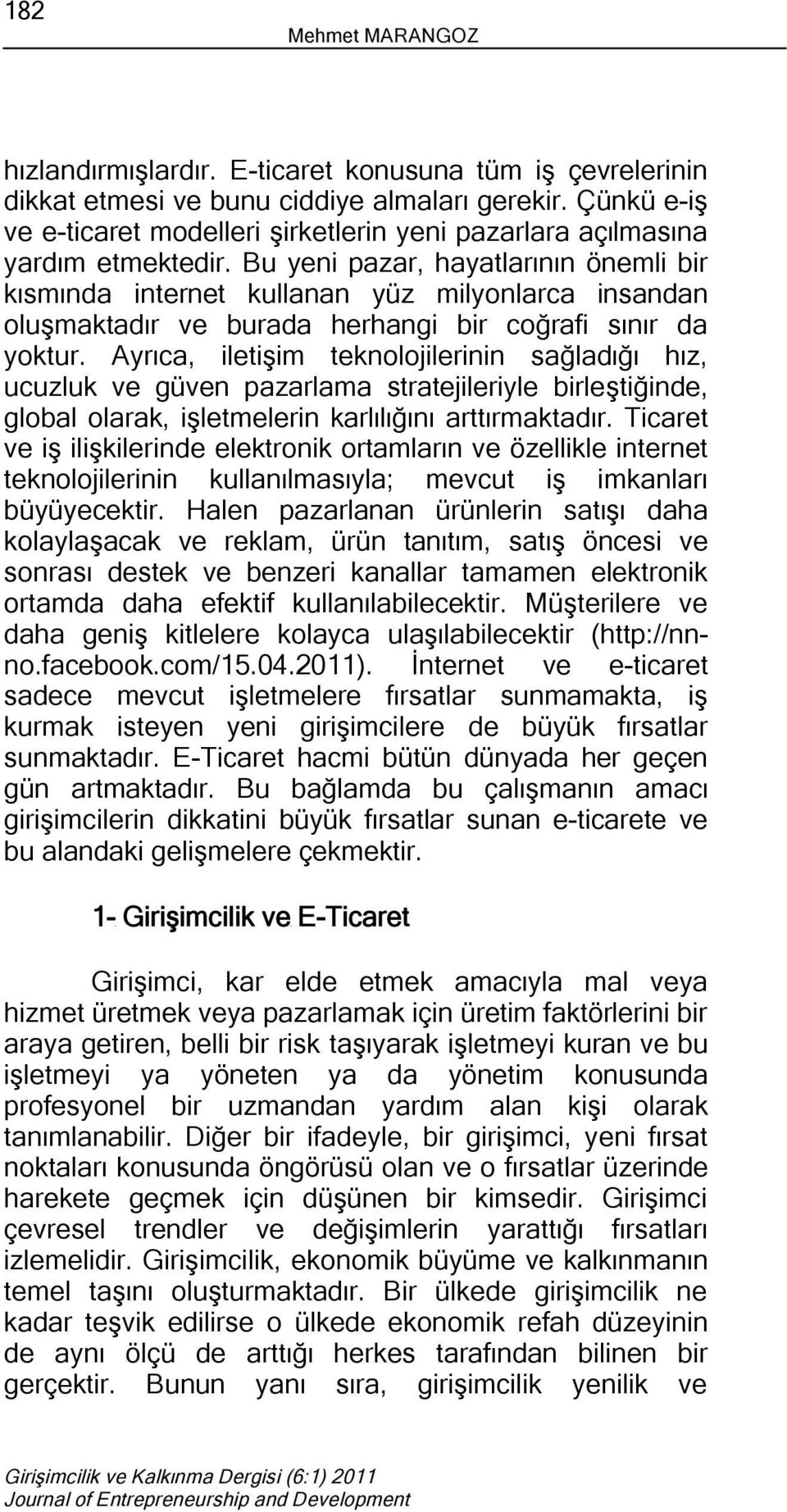 182

Mehmet MARANGOZ

hızlandırmışlardır. E-ticaret konusuna tüm iş çevrelerinin dikkat etmesi ve bunu ciddiye almaları gerekir. Çünkü e-iş ve e-ticaret modelleri şirketlerin yeni pazarlara açılmasına yardım etmektedir. Bu yeni pazar, hayatlarının önemli bir kısmında internet kullanan yüz milyonlarca insandan oluşmaktadır ve burada herhangi bir coğrafi sınır da yoktur. Ayrıca, iletişim teknolojilerinin sağladığı hız, ucuzluk ve güven pazarlama stratejileriyle birleştiğinde, global olarak, işletmelerin karlılığını arttırmaktadır. Ticaret ve iş ilişkilerinde elektronik ortamların ve özellikle internet teknolojilerinin kullanılmasıyla; mevcut iş imkanları büyüyecektir. Halen pazarlanan ürünlerin satışı daha kolaylaşacak ve reklam, ürün tanıtım, satış öncesi ve sonrası destek ve benzeri kanallar tamamen elektronik ortamda daha efektif kullanılabilecektir. Müşterilere ve daha geniş kitlelere kolayca ulaşılabilecektir (http://nnno.facebook.com/15.04.2011). İnternet ve e-ticaret sadece mevcut işletmelere fırsatlar sunmamakta, iş kurmak isteyen yeni girişimcilere de büyük fırsatlar sunmaktadır. E-Ticaret hacmi bütün dünyada her geçen gün artmaktadır. Bu bağlamda bu çalışmanın amacı girişimcilerin dikkatini büyük fırsatlar sunan e-ticarete ve bu alandaki gelişmelere çekmektir.

1- Girişimcilik ve E-Ticaret

Girişimci, kar elde etmek amacıyla mal veya hizmet üretmek veya pazarlamak için üretim faktörlerini bir araya getiren, belli bir risk taşıyarak işletmeyi kuran ve bu işletmeyi ya yöneten ya da yönetim konusunda profesyonel bir uzmandan yardım alan kişi olarak tanımlanabilir. Diğer bir ifadeyle, bir girişimci, yeni fırsat noktaları konusunda öngörüsü olan ve o fırsatlar üzerinde harekete geçmek için düşünen bir kimsedir. Girişimci çevresel trendler ve değişimlerin yarattığı fırsatları izlemelidir. Girişimcilik, ekonomik büyüme ve kalkınmanın temel taşını oluşturmaktadır. Bir ülkede girişimcilik ne kadar teşvik edilirse o ülkede ekonomik refah düzeyinin de aynı ölçü de arttığı herkes tarafından bilinen bir gerçektir. Bunun yanı sıra, girişimcilik yenilik ve

Girişimcilik ve Kalkınma Dergisi (6:1) 2011
Journal of Entrepreneurship and Development